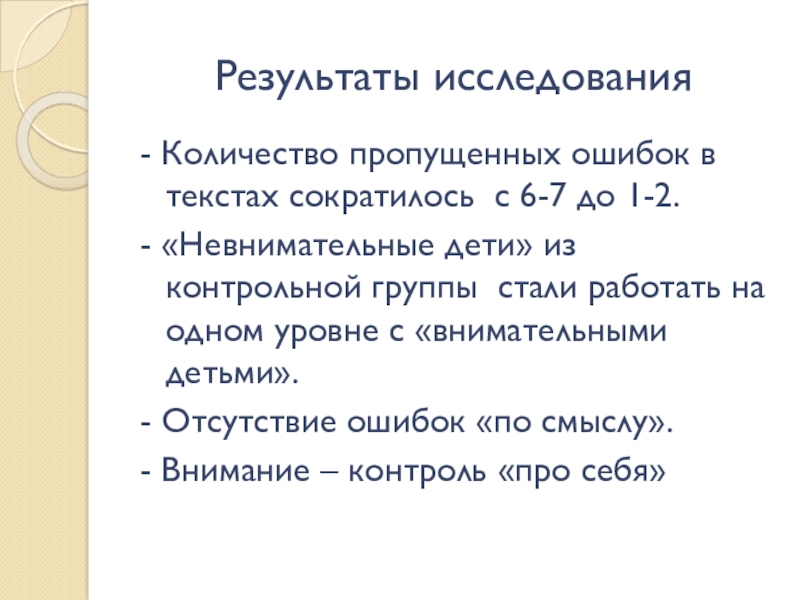 Результаты исследования

- Количество пропущенных ошибок в текстах сократилось с 6-7 до 1-2.
- «Невнимательные дети» из контрольной группы стали работать на одном уровне с «внимательными детьми».
- Отсутствие ошибок «по смыслу».
- Внимание – контроль «про себя»